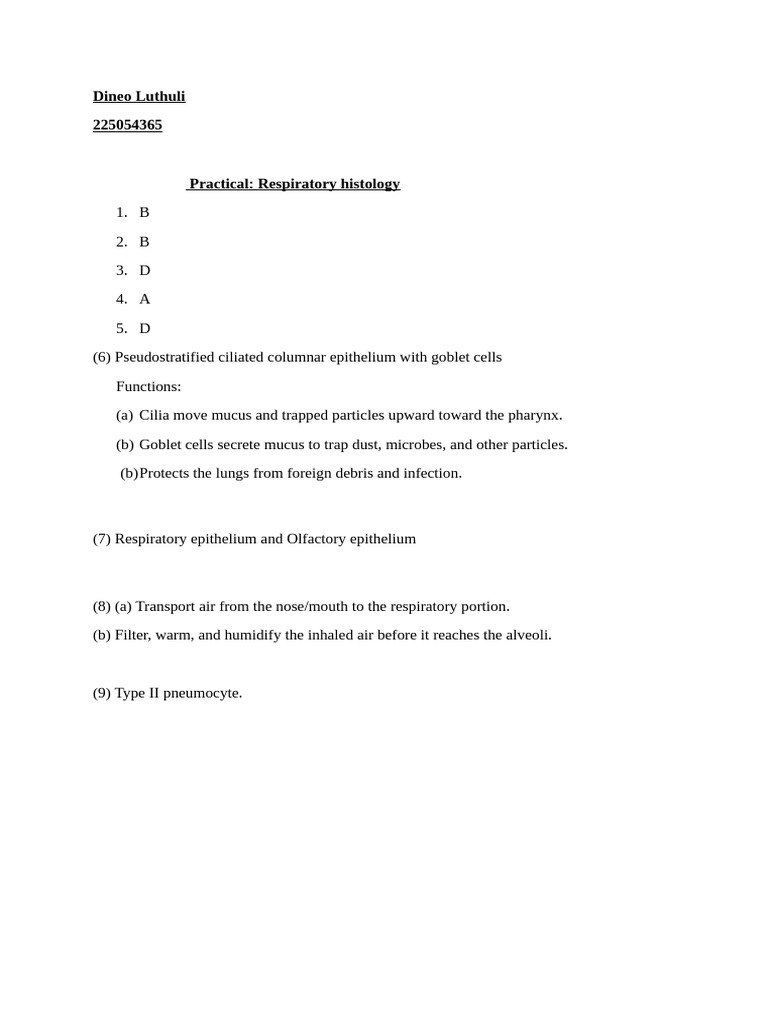 Dineo Luthuli

225054365

Practical: Respiratory histology

1. B

2. B

3. D

4. A

5. D

(6) Pseudostratified ciliated columnar epithelium with goblet cells

Functions:

(a) Cilia move mucus and trapped particles upward toward the pharynx.

(b) Goblet cells secrete mucus to trap dust, microbes, and other particles.

(b)Protects the lungs from foreign debris and infection.

(7) Respiratory epithelium and Olfactory epithelium

(8) (a) Transport air from the nose/mouth to the respiratory portion.

(b) Filter, warm, and humidify the inhaled air before it reaches the alveoli.

(9) Type II pneumocyte.